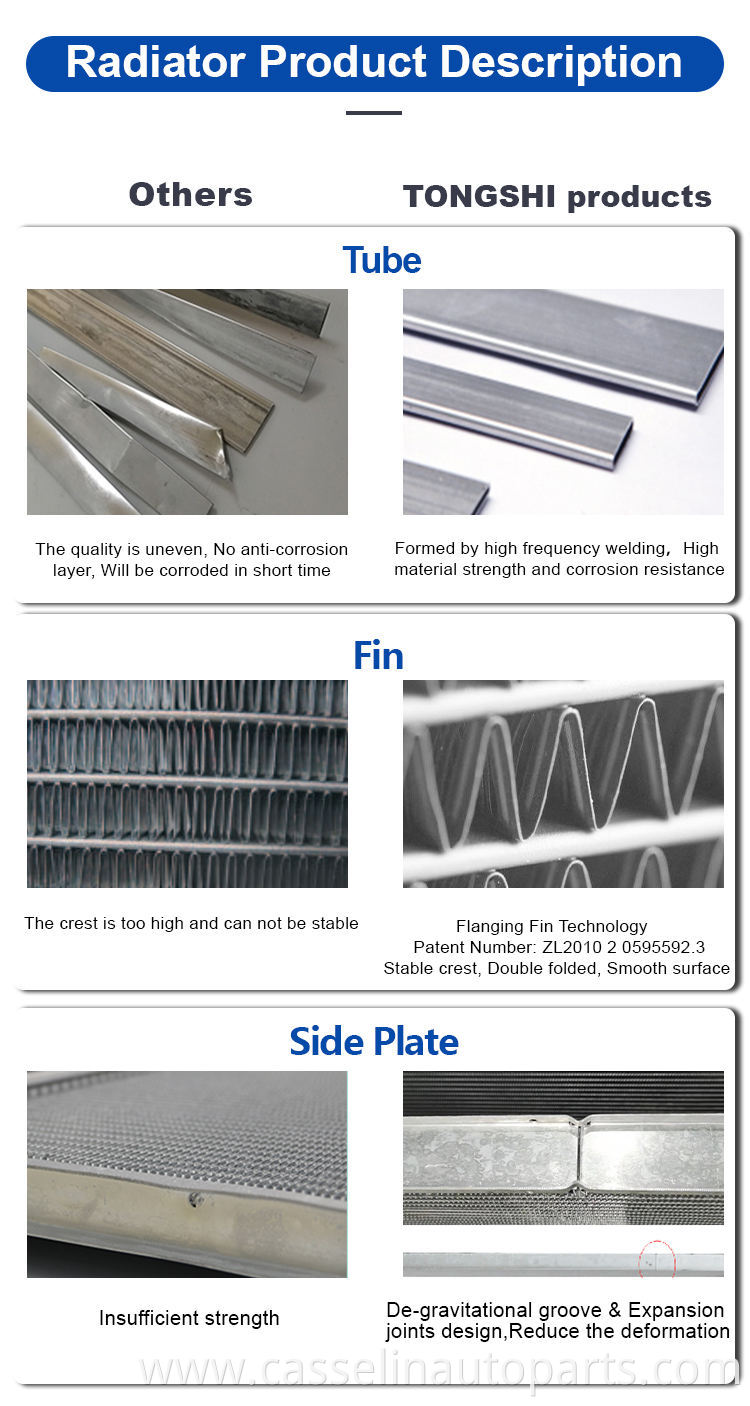 Radiator Product Description

Others

TONGSHI products

Tube

The quality is uneven, No anti-corrosion layer, Will be corroded in short time

Formed by high frequency welding, High material strength and corrosion resistance

Fin

The crest is too high and can not be stable

Flanging Fin Technology
Patent Number: ZL2010 2 0595592.3
Stable crest, Double folded, Smooth surface

Side Plate

Insufficient strength

De-gravitational groove & Expansion joints design,Reduce the deformation

www.casselinautoparts.com